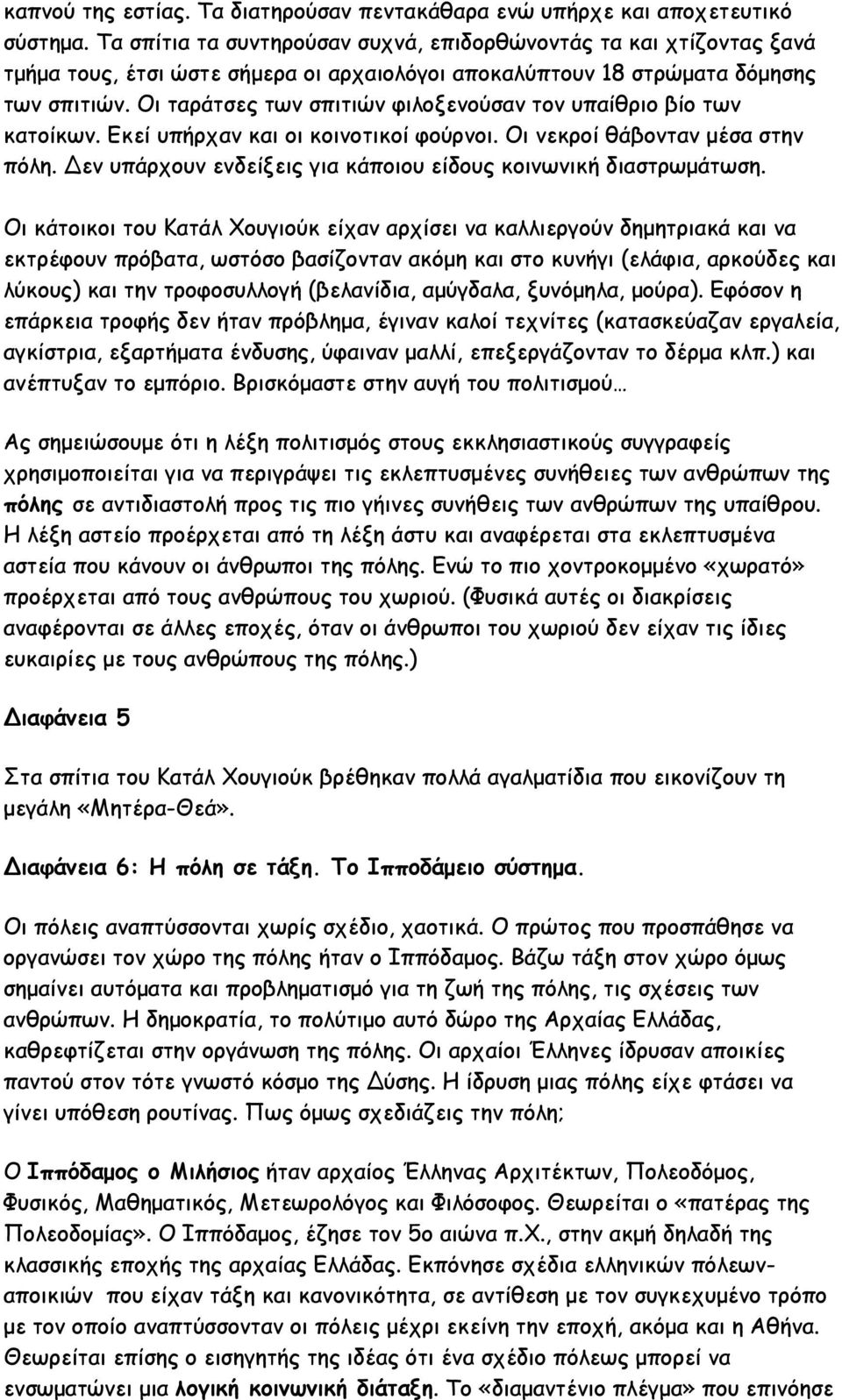 καπνού της εστίας. Τα διατηρούσαν πεντακάθαρα ενώ υπήρχε και αποχετευτικό σύστημα. Τα σπίτια τα συντηρούσαν συχνά, επιδορθώνοντάς τα και χτίζοντας ξανά τμήμα τους, έτσι ώστε σήμερα οι αρχαιολόγοι αποκαλύπτουν 18 στρώματα δόμησης των σπιτιών. Οι ταράτσες των σπιτιών φιλοξενούσαν τον υπαίθριο βίο των κατοίκων. Εκεί υπήρχαν και οι κοινοτικοί φούρνοι. Οι νεκροί θάβονταν μέσα στην πόλη. Δεν υπάρχουν ενδείξεις για κάποιου είδους κοινωνική διαστρωμάτωση.

Οι κάτοικοι του Κατάλ Χουγιούκ είχαν αρχίσει να καλλιεργούν δημητριακά και να εκτρέφουν πρόβατα, ωστόσο βασίζονταν ακόμη και στο κυνήγι (ελάφια, αρκούδες και λύκους) και την τροφοσυλλογή (βελανίδια, αμύγδαλα, ξυνόμηλα, μούρα). Εφόσον η επάρκεια τροφής δεν ήταν πρόβλημα, έγιναν καλοί τεχνίτες (κατασκεύαζαν εργαλεία, αγκίστρια, εξαρτήματα ένδυσης, ύφαιναν μαλλί, επεξεργάζονταν το δέρμα κλπ.) και ανέπτυξαν το εμπόριο. Βρισκόμαστε στην αυγή του πολιτισμού…

Ας σημειώσουμε ότι η λέξη πολιτισμός στους εκκλησιαστικούς συγγραφείς χρησιμοποιείται για να περιγράψει τις εκλεπτυσμένες συνήθειες των ανθρώπων της πόλης σε αντιδιαστολή προς τις πιο γήινες συνήθεις των ανθρώπων της υπαίθρου. Η λέξη αστείο προέρχεται από τη λέξη άστυ και αναφέρεται στα εκλεπτυσμένα αστεία που κάνουν οι άνθρωποι της πόλης. Ενώ το πιο χοντροκομμένο «χωρατό» προέρχεται από τους ανθρώπους του χωριού. (Φυσικά αυτές οι διακρίσεις αναφέρονται σε άλλες εποχές, όταν οι άνθρωποι του χωριού δεν είχαν τις ίδιες ευκαιρίες με τους ανθρώπους της πόλης.)

Διαφάνεια 5

Στα σπίτια του Κατάλ Χουγιούκ βρέθηκαν πολλά αγαλματίδια που εικονίζουν τη μεγάλη «Μητέρα-Θεά».

Διαφάνεια 6: Η πόλη σε τάξη. Το Ιπποδάμειο σύστημα.

Οι πόλεις αναπτύσσονται χωρίς σχέδιο, χαοτικά. Ο πρώτος που προσπάθησε να οργανώσει τον χώρο της πόλης ήταν ο Ιππόδαμος. Βάζω τάξη στον χώρο όμως σημαίνει αυτόματα και προβληματισμό για τη ζωή της πόλης, τις σχέσεις των ανθρώπων. Η δημοκρατία, το πολύτιμο αυτό δώρο της Αρχαίας Ελλάδας, καθρεφτίζεται στην οργάνωση της πόλης. Οι αρχαίοι Έλληνες ίδρυσαν αποικίες παντού στον τότε γνωστό κόσμο της Δύσης. Η ίδρυση μιας πόλης είχε φτάσει να γίνει υπόθεση ρουτίνας. Πως όμως σχεδιάζεις την πόλη;

Ο Ιππόδαμος ο Μιλήσιος ήταν αρχαίος Έλληνας Αρχιτέκτων, Πολεοδόμος, Φυσικός, Μαθηματικός, Μετεωρολόγος και Φιλόσοφος. Θεωρείται ο «πατέρας της Πολεοδομίας». Ο Ιππόδαμος, έζησε τον 5ο αιώνα π.Χ., στην ακμή δηλαδή της κλασσικής εποχής της αρχαίας Ελλάδας. Εκπόνησε σχέδια ελληνικών πόλεων-αποικιών που είχαν τάξη και κανονικότητα, σε αντίθεση με τον συγκεχυμένο τρόπο με τον οποίο αναπτύσσονταν οι πόλεις μέχρι εκείνη την εποχή, ακόμα και η Αθήνα. Θεωρείται επίσης ο εισηγητής της ιδέας ότι ένα σχέδιο πόλεως μπορεί να ενσωματώνει μια λογική κοινωνική διάταξη. Το «διαμαντένιο πλέγμα» που επινόησε